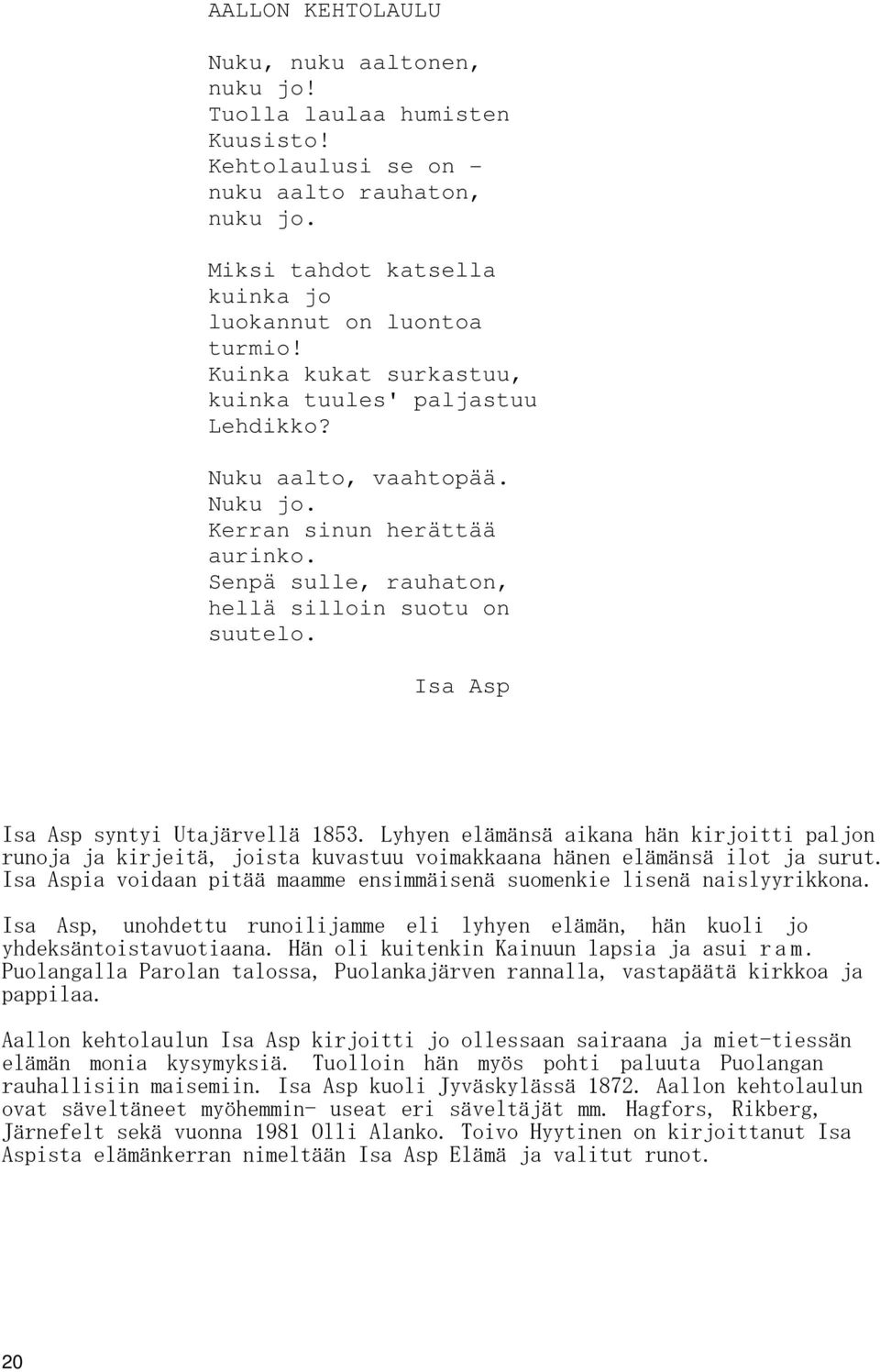 AALLON KEHTOLAULU

Nuku, nuku aaltonen,
nuku jo!
Tuolla laulaa humisten
Kuusisto!
Kehtolaulusi se on -
nuku aalto rauhaton,
nuku jo.

Miksi tahdot katsella
kuinka jo
luokannut on luontoa
turmio!
Kuinka kukat surkastuu,
kuinka tuules' paljastuu
Lehdikko?

Nuku aalto, vaahtopää.
Nuku jo.
Kerran sinun herättää
aurinko.
Senpä sulle, rauhaton,
hellä silloin suotu on
suutelo.

Isa Asp

Isa Asp syntyi Utajärvellä 1853. Lyhyen elämänsä aikana hän kirjoitti paljon runoja ja kirjeitä, joista kuvastuu voimakkaana hänen elämänsä ilot ja surut. Isa Aspia voidaan pitää maamme ensimmäisenä suomenkie lisenä naislyyrikkona.

Isa Asp, unohdettu runoilijamme eli lyhyen elämän, hän kuoli jo yhdeksäntoistavuotiaana. Hän oli kuitenkin Kainuun lapsia ja asui ram. Puolangalla Parolan talossa, Puolankajärven rannalla, vastapäätä kirkkoa ja pappilaa.

Aallon kehtolaulun Isa Asp kirjoitti jo ollessaan sairaana ja miet-tiessän elämän monia kysymyksiä. Tuolloin hän myös pohti paluuta Puolangan rauhallisiin maisemiin. Isa Asp kuoli Jyväskylässä 1872. Aallon kehtolaulun ovat säveltäneet myöhemmin- useat eri säveltäjät mm. Hagfors, Rikberg, Järnefelt sekä vuonna 1981 Olli Alanko. Toivo Hyytinen on kirjoittanut Isa Aspista elämänkerran nimeltään Isa Asp Elämä ja valitut runot.

20